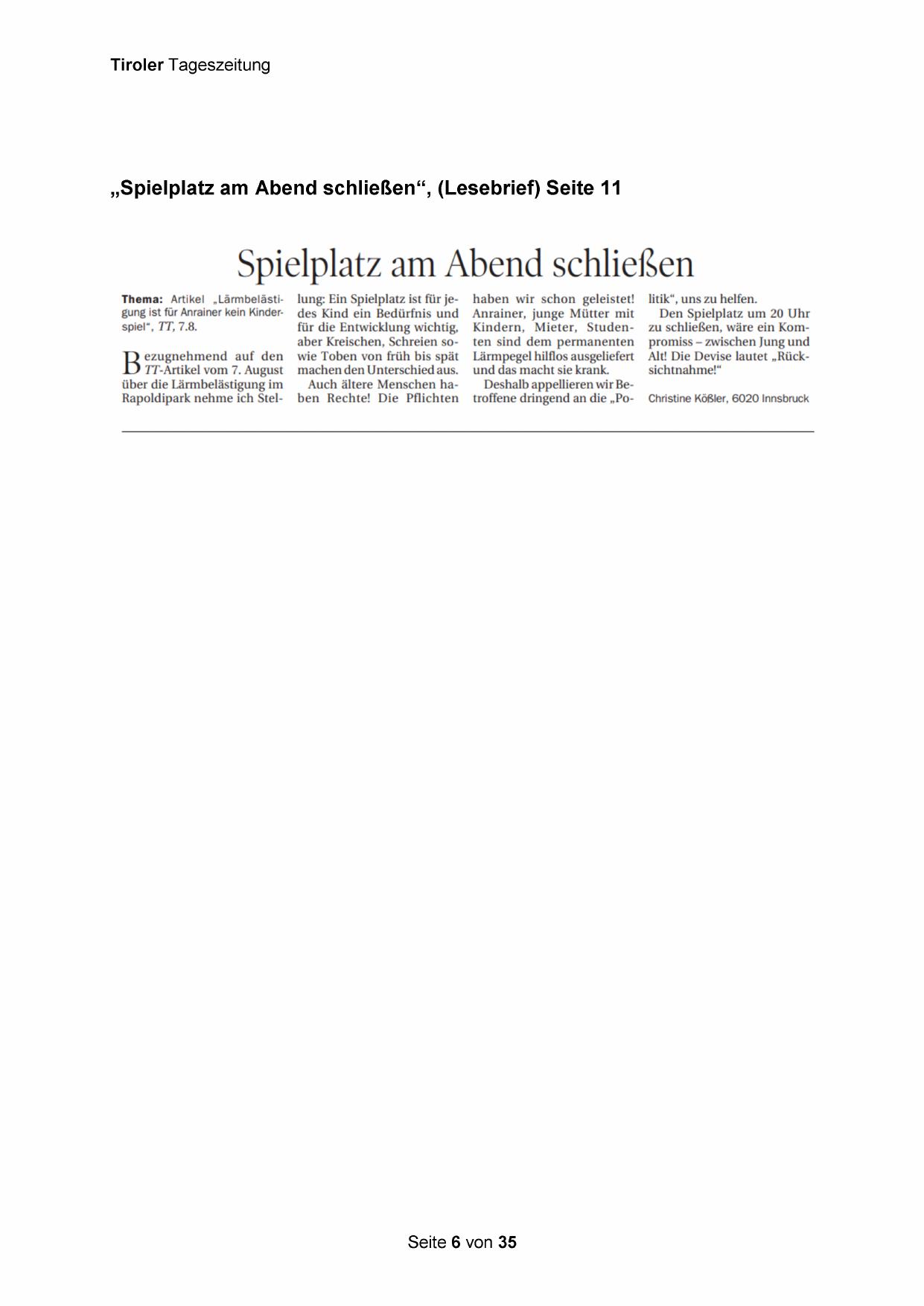 Tiroler Tageszeitung

„Spielplatz am Abend schließen“, (Lesebrief) Seite 11

Spielplatz am Abend schließen

Thema: Artikel „Lärmbelästigung ist für Anrainer kein Kinderspiel“, TT, 7.8.

Bezugnehmend auf den TT-Artikel vom 7. August über die Lärmbelästigung im Rapoldipark nehme ich Stellung: Ein Spielplatz ist für jedes Kind ein Bedürfnis und für die Entwicklung wichtig, aber Kreischen, Schreien sowie Toben von früh bis spät machen den Unterschied aus.

Auch ältere Menschen haben Rechte! Die Pflichten haben wir schon geleistet! Anrainer, junge Mütter mit Kindern, Mieter, Studenten sind dem permanenten Lärmpegel hilflos ausgeliefert und das macht sie krank.

Deshalb appellieren wir Betroffene dringend an die „Politik“, uns zu helfen.

Den Spielplatz um 20 Uhr zu schließen, wäre ein Kompromiss – zwischen Jung und Alt! Die Devise lautet „Rücksichtnahme!“

Christine Kößler, 6020 Innsbruck

Seite 6 von 35